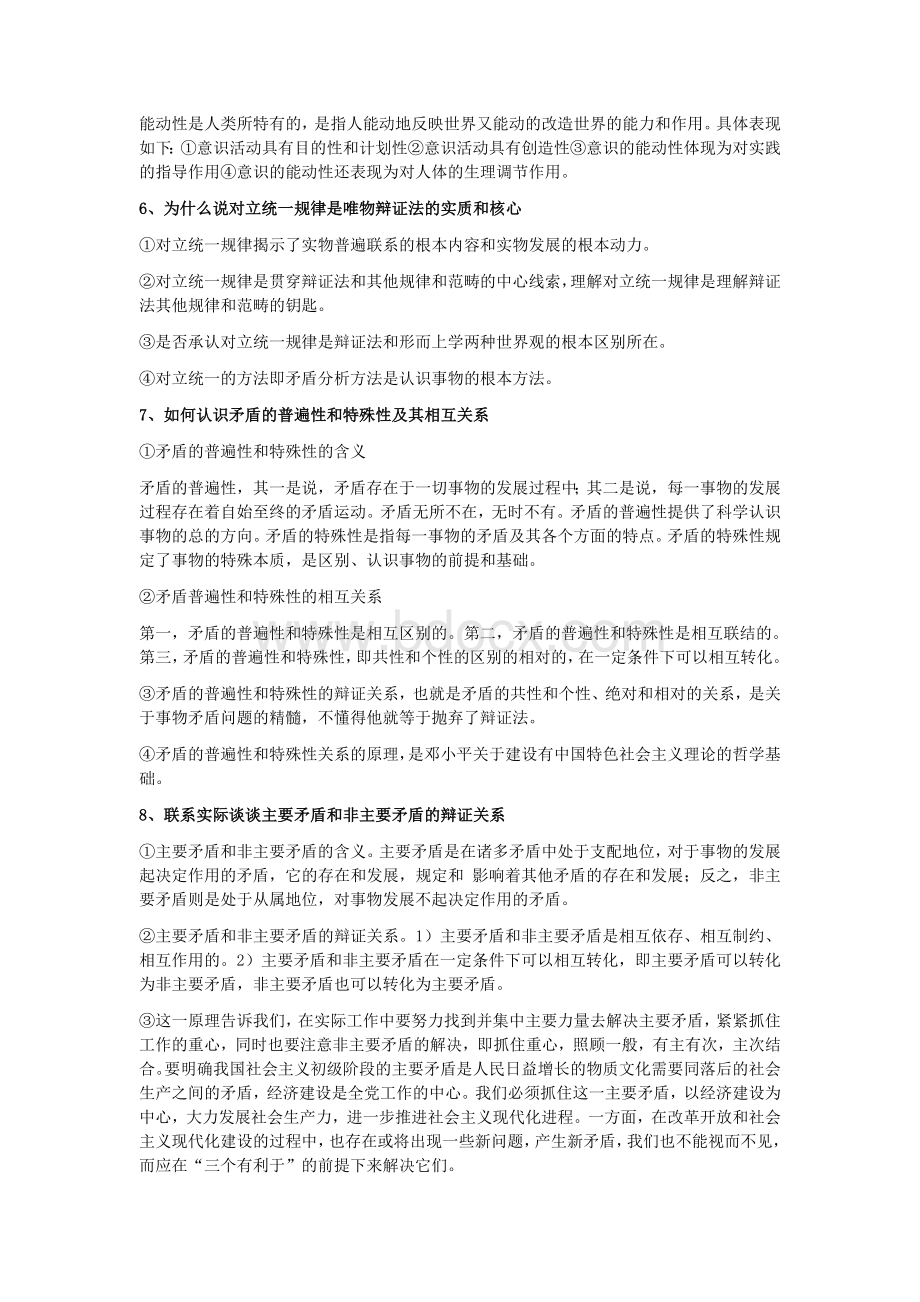 能动性是人类所特有的，是指人能动地反映世界又能动的改造世界的能力和作用。具体表现如下：①意识活动具有目的性和计划性②意识活动具有创造性③意识的能动性体现为对实践的指导作用④意识的能动性还表现为对人体的生理调节作用。

6、为什么说对立统一规律是唯物辩证法的实质和核心

①对立统一规律揭示了实物普遍联系的根本内容和实物发展的根本动力。

②对立统一规律是贯穿辩证法和其他规律和范畴的中心线索，理解对立统一规律是理解辩证法其他规律和范畴的钥匙。

③是否承认对立统一规律是辩证法和形而上学两种世界观的根本区别所在。

④对立统一的方法即矛盾分析方法是认识事物的根本方法。

7、如何认识矛盾的普遍性和特殊性及其相互关系

①矛盾的普遍性和特殊性的含义

矛盾的普遍性，其一是说，矛盾存在于一切事物的发展过程中；其二是说，每一事物的发展过程存在着自始至终的矛盾运动。矛盾无所不在，无时不有。矛盾的普遍性提供了科学认识事物的总的方向。矛盾的特殊性是指每一事物的矛盾及其各个方面的特点。矛盾的特殊性规定了事物的特殊本质，是区别、认识事物的前提和基础。

②矛盾普遍性和特殊性的相互关系

第一，矛盾的普遍性和特殊性是相互区别的。第二，矛盾的普遍性和特殊性是相互联结的。第三，矛盾的普遍性和特殊性，即共性和个性的区别的相对的，在一定条件下可以相互转化。

③矛盾的普遍性和特殊性的辩证关系，也就是矛盾的共性和个性、绝对和相对的关系，是关于事物矛盾问题的精髓，不懂得他就等于抛弃了辩证法。

④矛盾的普遍性和特殊性关系的原理，是邓小平关于建设有中国特色社会主义理论的哲学基础。

8、联系实际谈谈主要矛盾和非主要矛盾的辩证关系

①主要矛盾和非主要矛盾的含义。主要矛盾是在诸多矛盾中处于支配地位，对于事物的发展起决定作用的矛盾，它的存在和发展，规定和 影响着其他矛盾的存在和发展；反之，非主要矛盾则是处于从属地位，对事物发展不起决定作用的矛盾。

②主要矛盾和非主要矛盾的辩证关系。1）主要矛盾和非主要矛盾是相互依存、相互制约、相互作用的。2）主要矛盾和非主要矛盾在一定条件下可以相互转化，即主要矛盾可以转化为非主要矛盾，非主要矛盾也可以转化为主要矛盾。

③这一原理告诉我们，在实际工作中要努力找到并集中主要力量去解决主要矛盾，紧紧抓住工作的重心，同时也要注意非主要矛盾的解决，即抓住重心，照顾一般，有主有次，主次结合。要明确我国社会主义初级阶段的主要矛盾是人民日益增长的物质文化需要同落后的社会生产之间的矛盾，经济建设是全党工作的中心。我们必须抓住这一主要矛盾，以经济建设为中心，大力发展社会生产力，进一步推进社会主义现代化进程。一方面，在改革开放和社会主义现代化建设的过程中，也存在或将出现一些新问题，产生新矛盾，我们也不能视而不见，而应在“三个有利于”的前提下来解决它们。